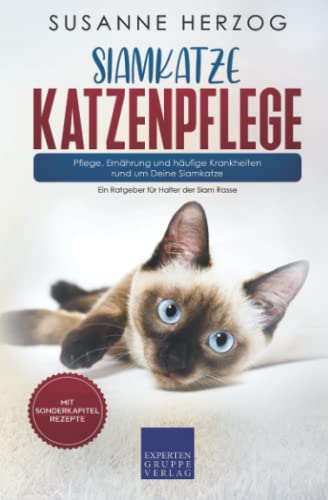 SUSANNE HERZOG

SIAMKATZE
KATZENPFLEGE

Pflege, Ernährung und häufige Krankheiten rund um Deine Siamkatze

Ein Ratgeber für Halter der Siam Rasse

MIT SONDERKAPITEL REZEPTE

EXPERTEN GRUPPE VERLAG